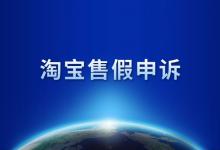 淘宝售假申诉